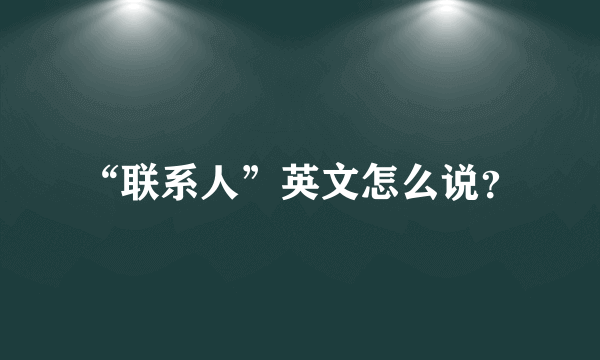 “联系人”英文怎么说?